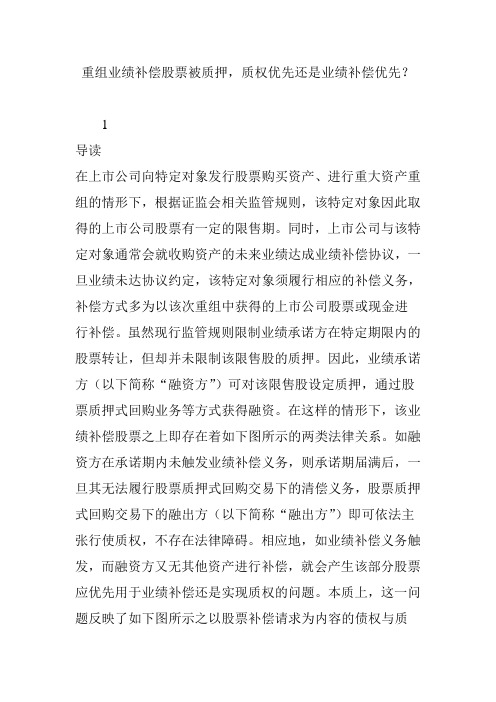 重组业绩补偿股票被质押，质权优先还是业绩补偿优先？

1

导读

在上市公司向特定对象发行股票购买资产、进行重大资产重组的情形下，根据证监会相关监管规则，该特定对象因此取得的上市公司股票有一定的限售期。同时，上市公司与该特定对象通常会就收购资产的未来业绩达成业绩补偿协议，一旦业绩未达协议约定，该特定对象须履行相应的补偿义务，补偿方式多为以该次重组中获得的上市公司股票或现金进行补偿。虽然现行监管规则限制业绩承诺方在特定期限内的股票转让，但却并未限制该限售股的质押。因此，业绩承诺方（以下简称“融资方”）可对该限售股设定质押，通过股票质押式回购业务等方式获得融资。在这样的情形下，该业绩补偿股票之上即存在着如下图所示的两类法律关系。如融资方在承诺期内未触发业绩补偿义务，则承诺期届满后，一旦其无法履行股票质押式回购交易下的清偿义务，股票质押式回购交易下的融出方（以下简称“融出方”）即可依法主张行使质权，不存在法律障碍。相应地，如业绩补偿义务触发，而融资方又无其他资产进行补偿，就会产生该部分股票应优先用于业绩补偿还是实现质权的问题。本质上，这一问题反映了如下图所示之以股票补偿请求为内容的债权与质